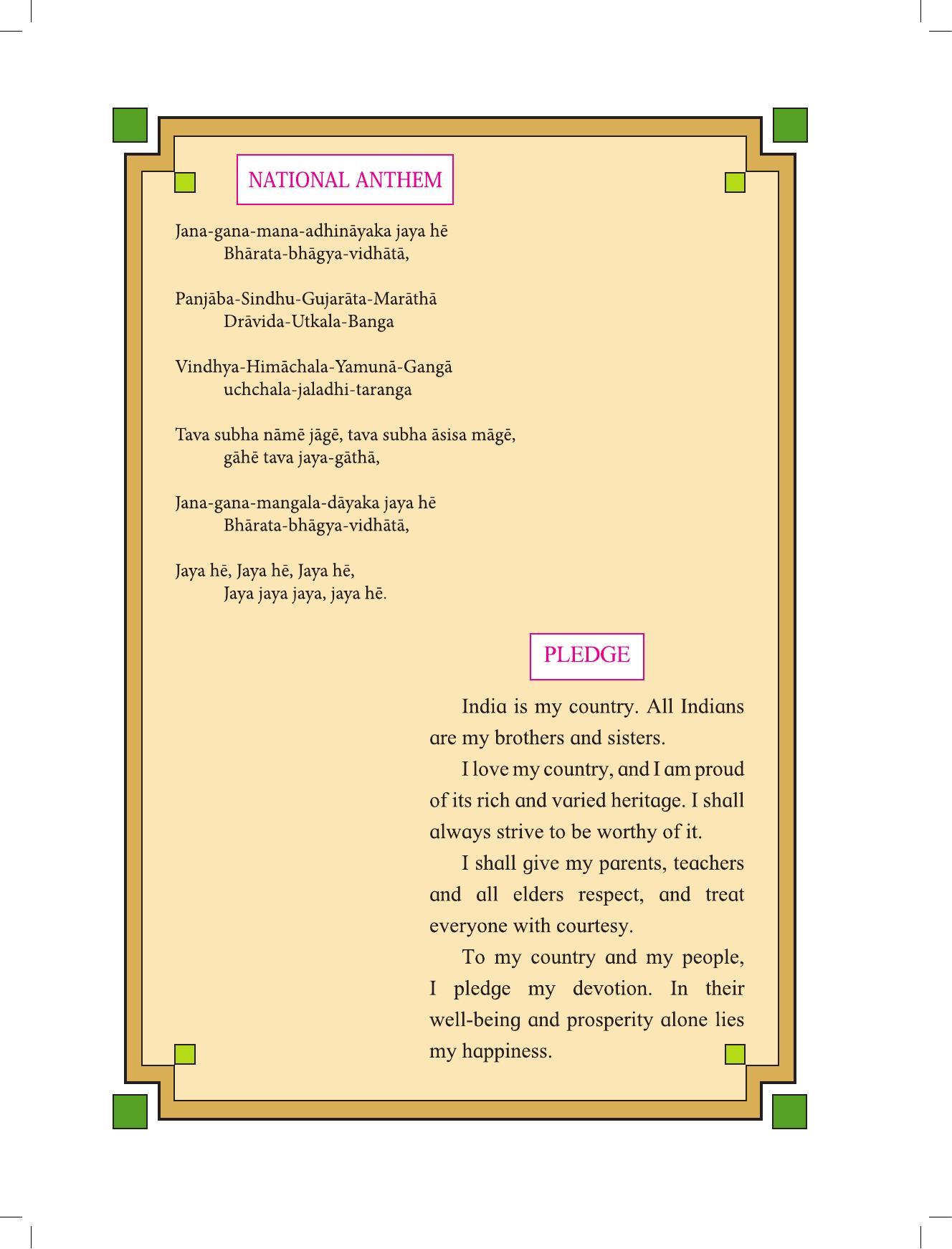 NATIONAL ANTHEM

Jana-gana-mana-adhināyaka jaya hē
Bhārata-bhāgya-vidhātā,

Panjāba-Sindhu-Gujarāta-Marāthā
Drāvida-Utkala-Banga

Vindhya-Himāchala-Yamunā-Gangā
uchchala-jaladhi-taranga

Tava subha nāmē jāgē, tava subha āsisa māgē,
gāhē tava jaya-gāthā,

Jana-gana-mangala-dāyaka jaya hē
Bhārata-bhāgya-vidhātā,

Jaya hē, Jaya hē, Jaya hē,
Jaya jaya jaya, jaya hē.

PLEDGE

India is my country. All Indians are my brothers and sisters.

I love my country, and I am proud of its rich and varied heritage. I shall always strive to be worthy of it.

I shall give my parents, teachers and all elders respect, and treat everyone with courtesy.

To my country and my people, I pledge my devotion. In their well-being and prosperity alone lies my happiness.